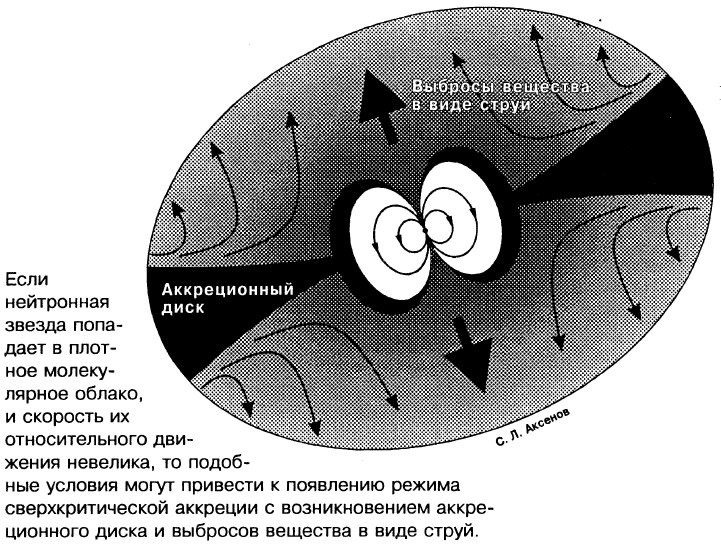 Выбросы вещества в виде струй

Аккреционный диск

С. Л. Аксенов

Если нейтронная звезда попадает в плотное молекулярное облако, и скорость их относительного движения невелика, то подобные условия могут привести к появлению режима сверхкритической аккреции с возникновением аккреционного диска и выбросов вещества в виде струй.